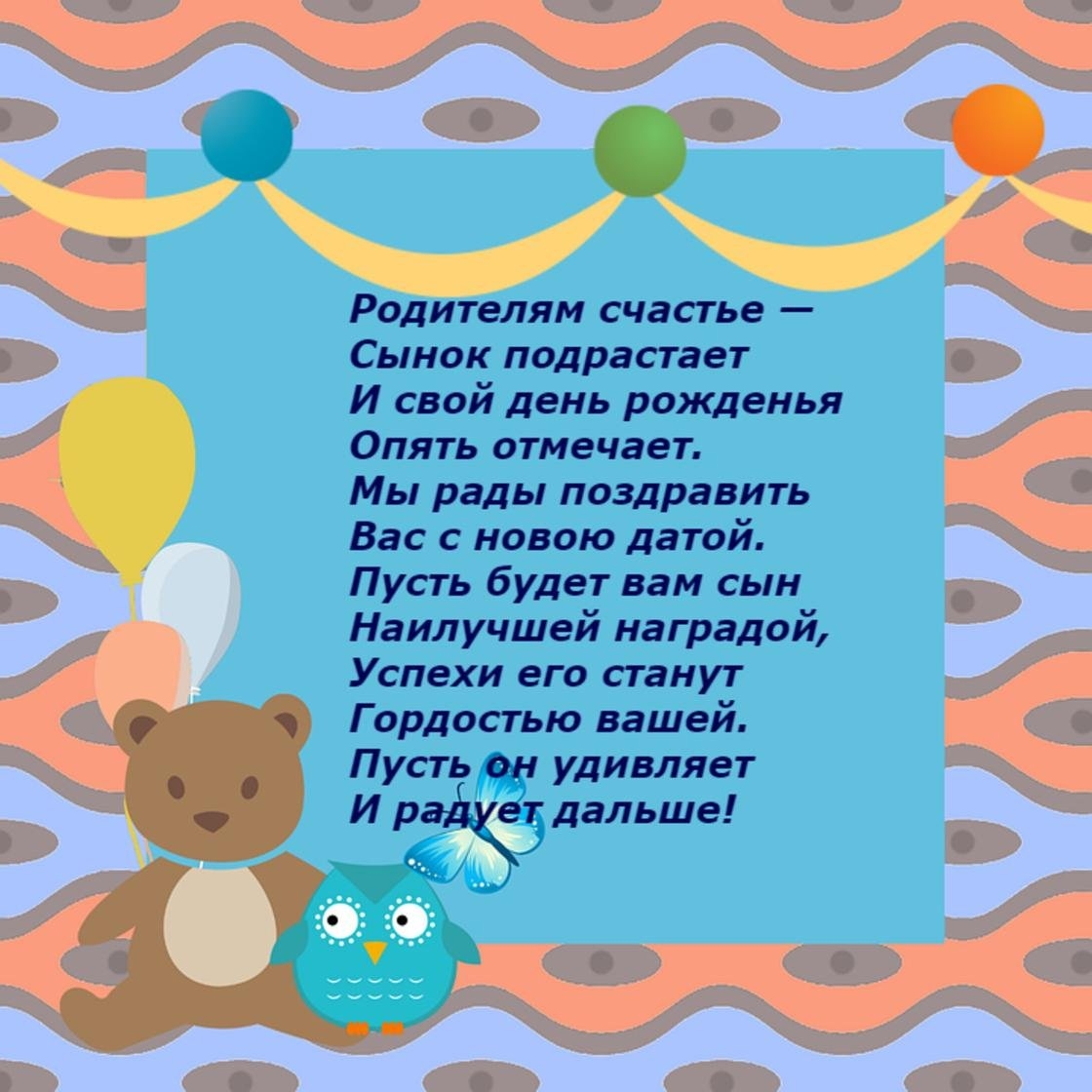 Родителям счастье —
Сынок подрастает
И свой день рожденья
Опять отмечает.
Мы рады поздравить
Вас с новою датой.
Пусть будет вам сын
Наилучшей наградой,
Успехи его станут
Гордостью вашей.
Пусть он удивляет
И радует дальше!